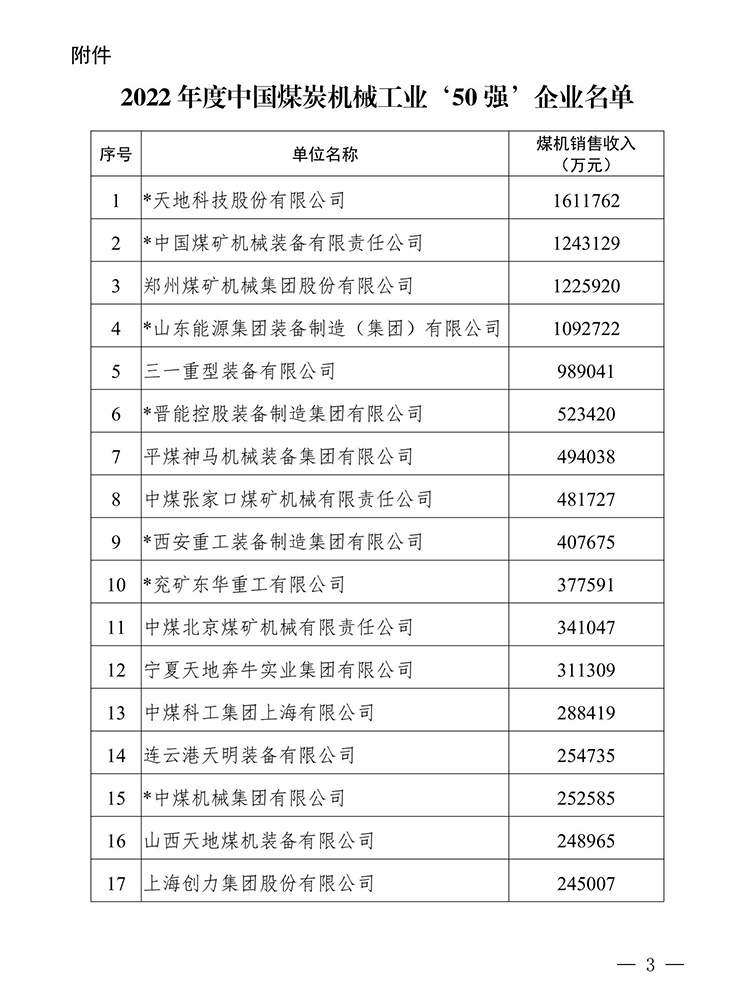 附件

2022 年度中国煤炭机械工业‘50 强’企业名单

| 序号 | 单位名称 | 煤机销售收入（万元） |
|---|---|---|
| 1 | *天地科技股份有限公司 | 1611762 |
| 2 | *中国煤矿机械装备有限责任公司 | 1243129 |
| 3 | 郑州煤矿机械集团股份有限公司 | 1225920 |
| 4 | *山东能源集团装备制造（集团）有限公司 | 1092722 |
| 5 | 三一重型装备有限公司 | 989041 |
| 6 | *晋能控股装备制造集团有限公司 | 523420 |
| 7 | 平煤神马机械装备集团有限公司 | 494038 |
| 8 | 中煤张家口煤矿机械有限责任公司 | 481727 |
| 9 | *西安重工装备制造集团有限公司 | 407675 |
| 10 | *兖矿东华重工有限公司 | 377591 |
| 11 | 中煤北京煤矿机械有限责任公司 | 341047 |
| 12 | 宁夏天地奔牛实业集团有限公司 | 311309 |
| 13 | 中煤科工集团上海有限公司 | 288419 |
| 14 | 连云港天明装备有限公司 | 254735 |
| 15 | *中煤机械集团有限公司 | 252585 |
| 16 | 山西天地煤机装备有限公司 | 248965 |
| 17 | 上海创力集团股份有限公司 | 245007 |

— 3 —